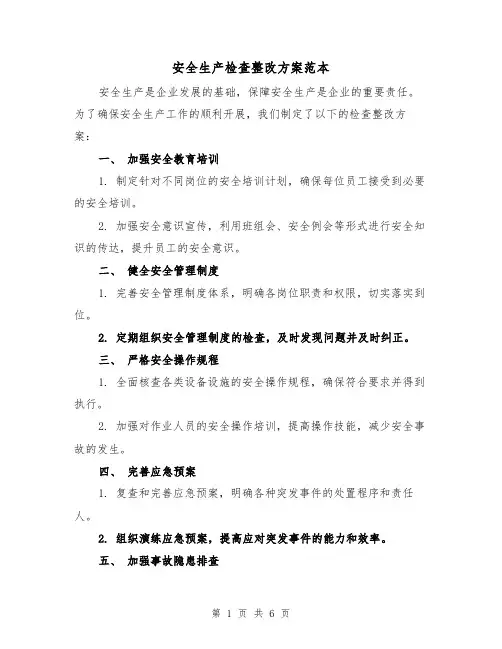 安全生产检查整改方案范本

安全生产是企业发展的基础，保障安全生产是企业的重要责任。为了确保安全生产工作的顺利开展，我们制定了以下的检查整改方案：

一、 加强安全教育培训

1. 制定针对不同岗位的安全培训计划，确保每位员工接受到必要的安全培训。

2. 加强安全意识宣传，利用班组会、安全例会等形式进行安全知识的传达，提升员工的安全意识。

二、 健全安全管理制度

1. 完善安全管理制度体系，明确各岗位职责和权限，切实落实到位。

2. 定期组织安全管理制度的检查，及时发现问题并及时纠正。

三、 严格安全操作规程

1. 全面核查各类设备设施的安全操作规程，确保符合要求并得到执行。

2. 加强对作业人员的安全操作培训，提高操作技能，减少安全事故的发生。

四、 完善应急预案

1. 复查和完善应急预案，明确各种突发事件的处置程序和责任人。

2. 组织演练应急预案，提高应对突发事件的能力和效率。

五、 加强事故隐患排查

第 1 页 共 6 页